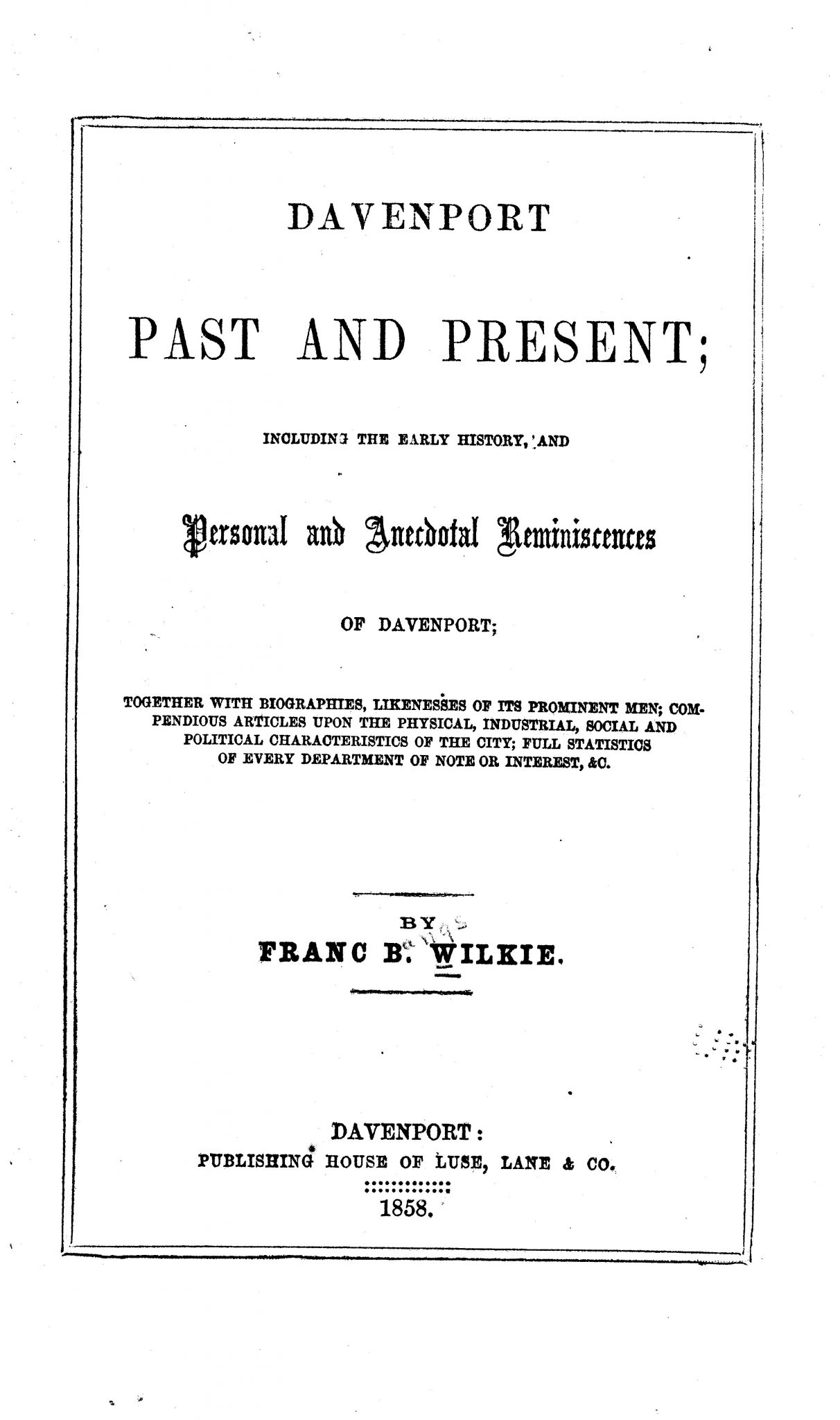 DAVENPORT

PAST AND PRESENT;

INCLUDING THE EARLY HISTORY, AND

Personal and Anecdotal Reminiscences

OF DAVENPORT;

TOGETHER WITH BIOGRAPHIES, LIKENESSES OF ITS PROMINENT MEN; COMPENDIOUS ARTICLES UPON THE PHYSICAL, INDUSTRIAL, SOCIAL AND POLITICAL CHARACTERISTICS OF THE CITY; FULL STATISTICS OF EVERY DEPARTMENT OF NOTE OR INTEREST, &C.

BY
FRANC B. WILKIE.

DAVENPORT:
PUBLISHING HOUSE OF LUSE, LANE & CO.
1858.